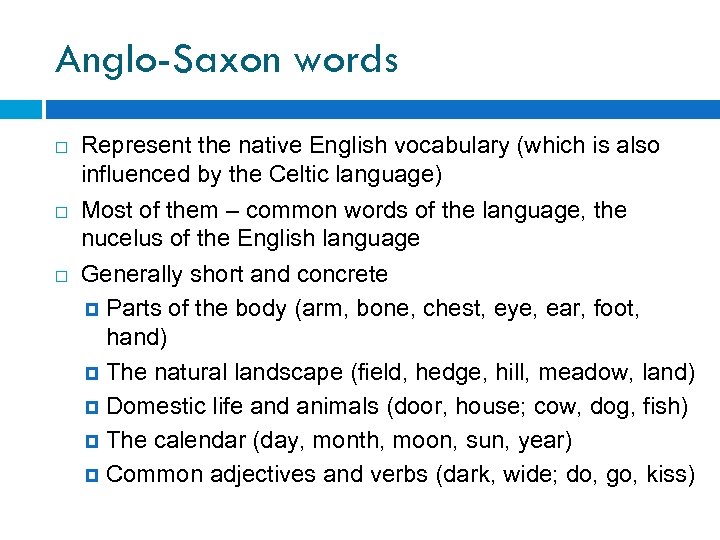 Anglo-Saxon words

Represent the native English vocabulary (which is also influenced by the Celtic language)

Most of them – common words of the language, the nucelus of the English language

Generally short and concrete

Parts of the body (arm, bone, chest, eye, ear, foot, hand)

The natural landscape (field, hedge, hill, meadow, land)

Domestic life and animals (door, house; cow, dog, fish)

The calendar (day, month, moon, sun, year)

Common adjectives and verbs (dark, wide; do, go, kiss)